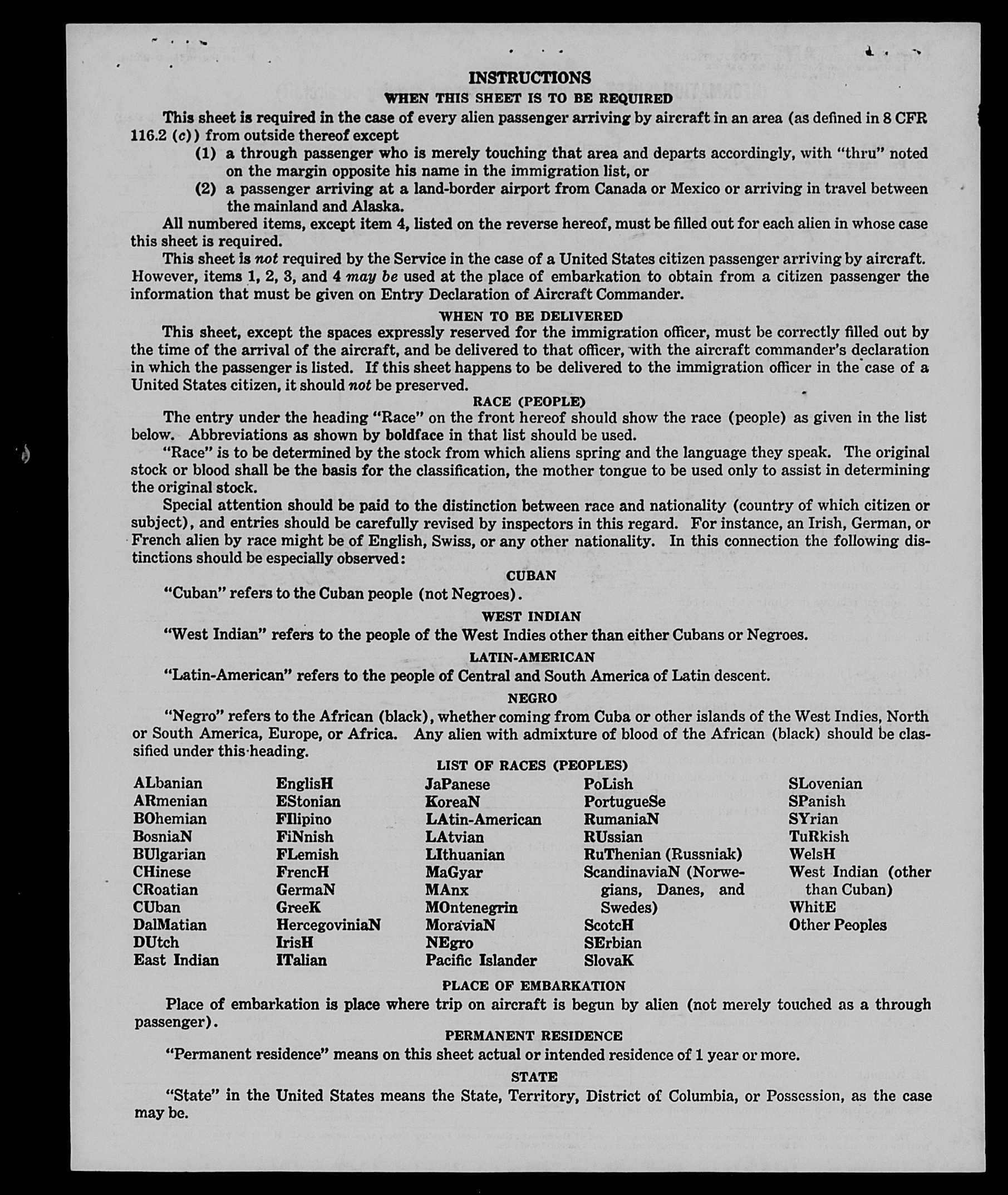 INSTRUCTIONS

WHEN THIS SHEET IS TO BE REQUIRED

This sheet is required in the case of every alien passenger arriving by aircraft in an area (as defined in 8 CFR 116.2 (c)) from outside thereof except

(1) a through passenger who is merely touching that area and departs accordingly, with "thru" noted on the margin opposite his name in the immigration list, or

(2) a passenger arriving at a land-border airport from Canada or Mexico or arriving in travel between the mainland and Alaska.

All numbered items, except item 4, listed on the reverse hereof, must be filled out for each alien in whose case this sheet is required.

This sheet is not required by the Service in the case of a United States citizen passenger arriving by aircraft. However, items 1, 2, 3, and 4 may be used at the place of embarkation to obtain from a citizen passenger the information that must be given on Entry Declaration of Aircraft Commander.

WHEN TO BE DELIVERED

This sheet, except the spaces expressly reserved for the immigration officer, must be correctly filled out by the time of the arrival of the aircraft, and be delivered to that officer, with the aircraft commander's declaration in which the passenger is listed. If this sheet happens to be delivered to the immigration officer in the case of a United States citizen, it should not be preserved.

RACE (PEOPLE)

The entry under the heading "Race" on the front hereof should show the race (people) as given in the list below. Abbreviations as shown by boldface in that list should be used.

"Race" is to be determined by the stock from which aliens spring and the language they speak. The original stock or blood shall be the basis for the classification, the mother tongue to be used only to assist in determining the original stock.

Special attention should be paid to the distinction between race and nationality (country of which citizen or subject), and entries should be carefully revised by inspectors in this regard. For instance, an Irish, German, or French alien by race might be of English, Swiss, or any other nationality. In this connection the following distinctions should be especially observed:

CUBAN

"Cuban" refers to the Cuban people (not Negroes).

WEST INDIAN

"West Indian" refers to the people of the West Indies other than either Cubans or Negroes.

LATIN-AMERICAN

"Latin-American" refers to the people of Central and South America of Latin descent.

NEGRO

"Negro" refers to the African (black), whether coming from Cuba or other islands of the West Indies, North or South America, Europe, or Africa. Any alien with admixture of blood of the African (black) should be classified under this heading.

LIST OF RACES (PEOPLES)

ALbanian
ARmenian
BOhemian
BosniaN
BUlgarian
CHinese
CRoatian
CUban
DalMatian
DUtch
East Indian

EnglisH
EStonian
FIlipino
FiNnish
FLemish
FrencH
GermaN
GreeK
HercegoviniaN
IrisH
ITalian

JaPanese
KoreaN
LAtin-American
LAtvian
LIthuanian
MaGyar
MAnx
MOntenegrin
MoraviaN
NEgro
Pacific Islander

PoLish
PortugueSe
RumaniaN
RUssian
RuThenian (Russniak)
ScandinaviaN (Norwegians, Danes, and Swedes)
ScotcH
SErbian
SlovaK

SLovenian
SPanish
SYrian
TuRkish
WelsH
West Indian (other than Cuban)
WhitE
Other Peoples

PLACE OF EMBARKATION

Place of embarkation is place where trip on aircraft is begun by alien (not merely touched as a through passenger).

PERMANENT RESIDENCE

"Permanent residence" means on this sheet actual or intended residence of 1 year or more.

STATE

"State" in the United States means the State, Territory, District of Columbia, or Possession, as the case may be.